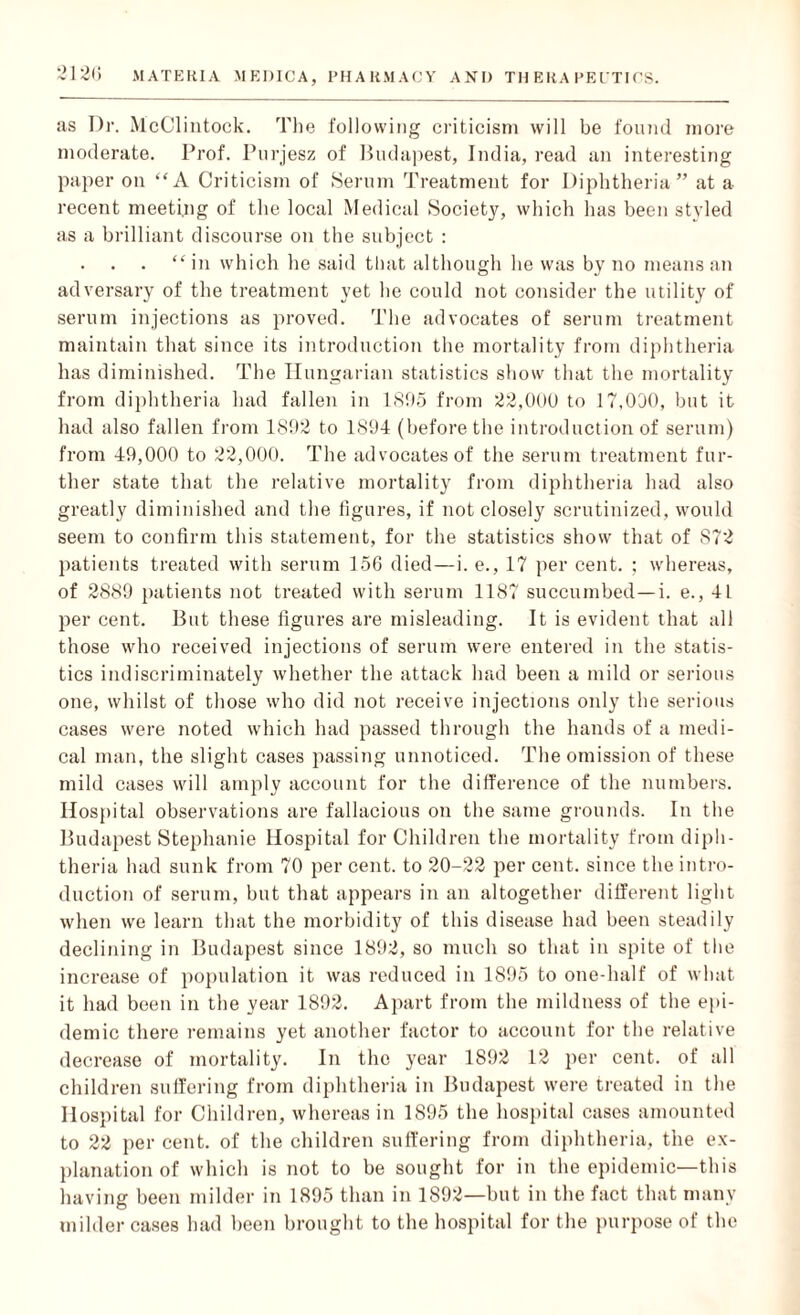 2126 MATERIA MEDICA, PHARMACY AND THERAPEUTICS.

as Dr. McClintock. The following criticism will be found more moderate. Prof. Purjesz of Budapest, India, read an interesting paper on "A Criticism of Serum Treatment for Diphtheria" at a recent meeting of the local Medical Society, which has been styled as a brilliant discourse on the subject :

. . . "in which he said that although he was by no means an adversary of the treatment yet he could not consider the utility of serum injections as proved. The advocates of serum treatment maintain that since its introduction the mortality from diphtheria has diminished. The Hungarian statistics show that the mortality from diphtheria had fallen in 1895 from 22,000 to 17,000, but it had also fallen from 1892 to 1894 (before the introduction of serum) from 49,000 to 22,000. The advocates of the serum treatment further state that the relative mortality from diphtheria had also greatly diminished and the figures, if not closely scrutinized, would seem to confirm this statement, for the statistics show that of 872 patients treated with serum 156 died—i. e., 17 per cent. ; whereas, of 2889 patients not treated with serum 1187 succumbed—i. e., 41 per cent. But these figures are misleading. It is evident that all those who received injections of serum were entered in the statistics indiscriminately whether the attack had been a mild or serious one, whilst of those who did not receive injections only the serious cases were noted which had passed through the hands of a medical man, the slight cases passing unnoticed. The omission of these mild cases will amply account for the difference of the numbers. Hospital observations are fallacious on the same grounds. In the Budapest Stephanie Hospital for Children the mortality from diphtheria had sunk from 70 per cent. to 20–22 per cent. since the introduction of serum, but that appears in an altogether different light when we learn that the morbidity of this disease had been steadily declining in Budapest since 1892, so much so that in spite of the increase of population it was reduced in 1895 to one-half of what it had been in the year 1892. Apart from the mildness of the epidemic there remains yet another factor to account for the relative decrease of mortality. In the year 1892 12 per cent. of all children suffering from diphtheria in Budapest were treated in the Hospital for Children, whereas in 1895 the hospital cases amounted to 22 per cent. of the children suffering from diphtheria, the explanation of which is not to be sought for in the epidemic—this having been milder in 1895 than in 1892—but in the fact that many milder cases had been brought to the hospital for the purpose of the